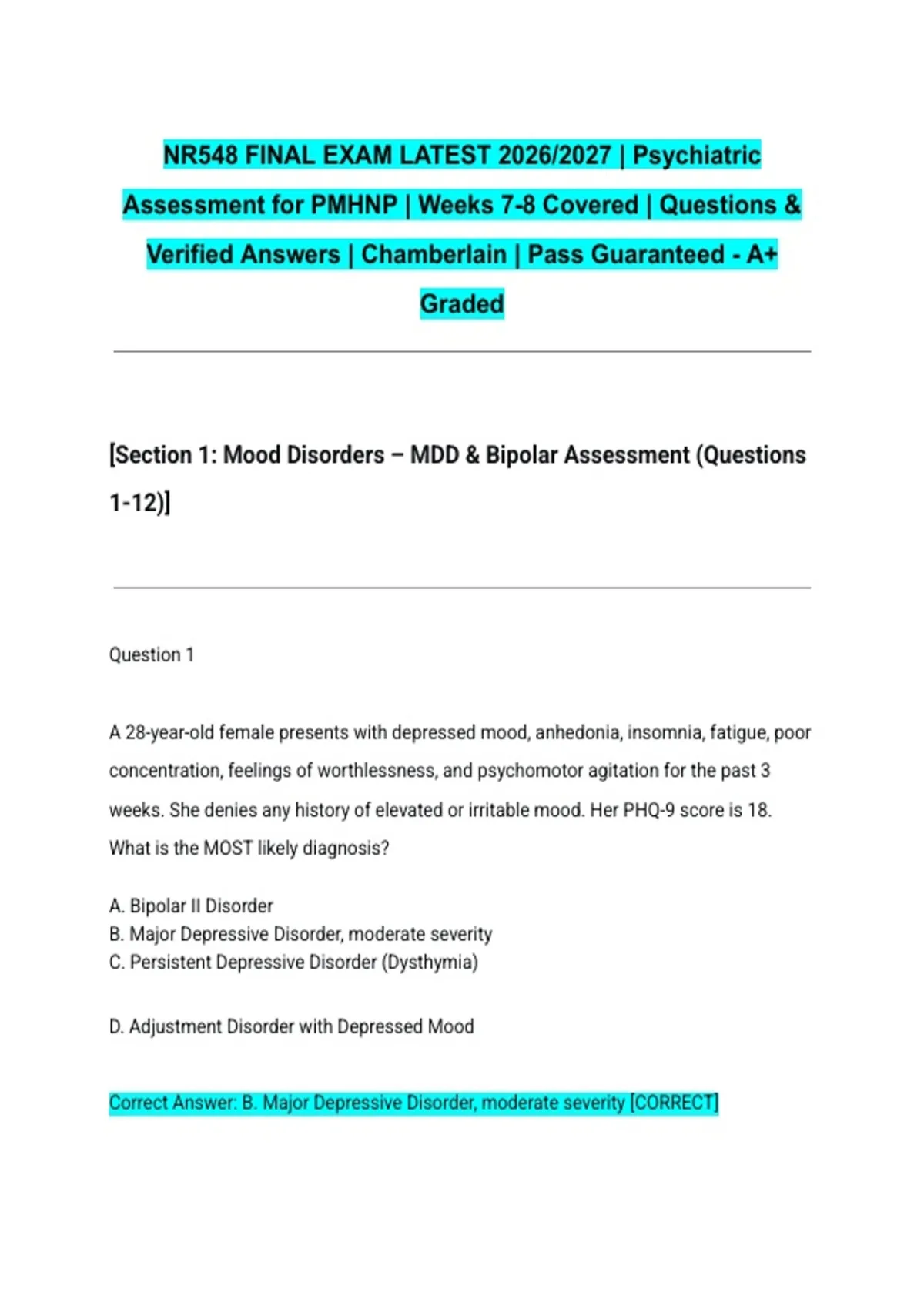 NR548 FINAL EXAM LATEST 2026/2027 | Psychiatric Assessment for PMHNP | Weeks 7-8 Covered | Questions & Verified Answers | Chamberlain | Pass Guaranteed - A+ Graded

[Section 1: Mood Disorders – MDD & Bipolar Assessment (Questions 1-12)]

Question 1

A 28-year-old female presents with depressed mood, anhedonia, insomnia, fatigue, poor concentration, feelings of worthlessness, and psychomotor agitation for the past 3 weeks. She denies any history of elevated or irritable mood. Her PHQ-9 score is 18. What is the MOST likely diagnosis?

A. Bipolar II Disorder
B. Major Depressive Disorder, moderate severity
C. Persistent Depressive Disorder (Dysthymia)

D. Adjustment Disorder with Depressed Mood

Correct Answer: B. Major Depressive Disorder, moderate severity [CORRECT]